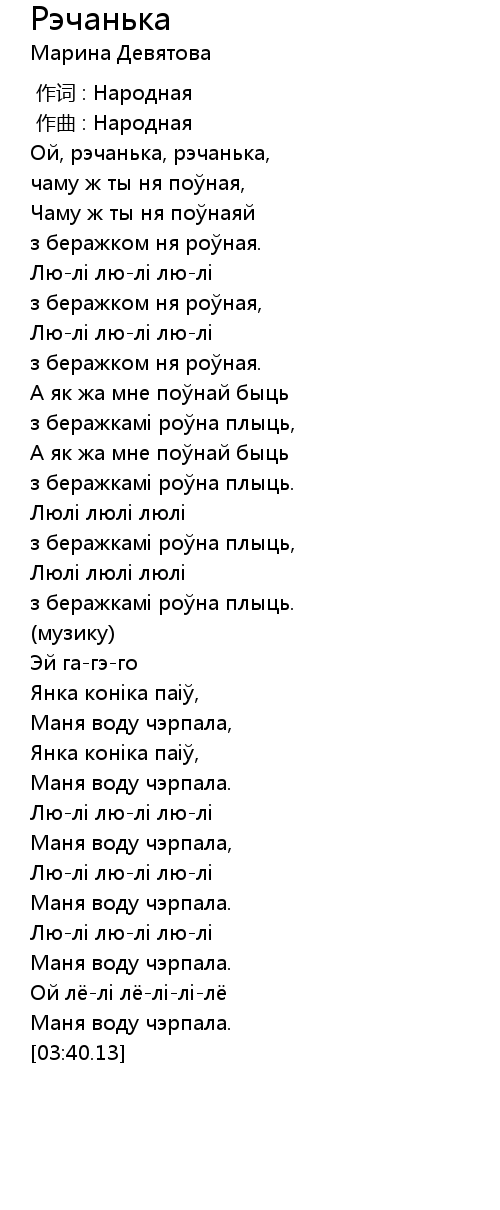 Рэчанька
Марина Девятова

作词 : Народная
作曲 : Народная
Ой, рэчанька, рэчанька,
чаму ж ты ня поўная,
Чаму ж ты ня поўнаяй
з беражком ня роўная.
Лю-лі лю-лі лю-лі
з беражком ня роўная,
Лю-лі лю-лі лю-лі
з беражком ня роўная.
А як жа мне поўнай быць
з беражкамі роўна плыць,
А як жа мне поўнай быць
з беражкамі роўна плыць.
Люлі люлі люлі
з беражкамі роўна плыць,
Люлі люлі люлі
з беражкамі роўна плыць.
(музику)
Эй га-гэ-го
Янка коніка паіў,
Маня воду чэрпала,
Янка коніка паіў,
Маня воду чэрпала.
Лю-лі лю-лі лю-лі
Маня воду чэрпала,
Лю-лі лю-лі лю-лі
Маня воду чэрпала.
Лю-лі лю-лі лю-лі
Маня воду чэрпала.
Ой лё-лі лё-лі-лі-лё
Маня воду чэрпала.
[03:40.13]